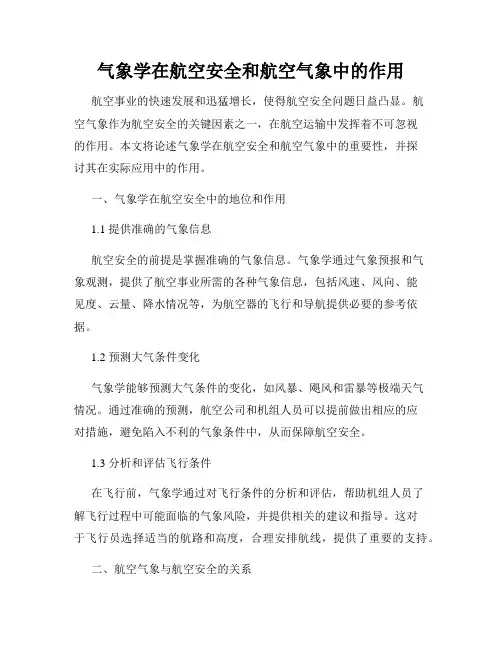 气象学在航空安全和航空气象中的作用

航空事业的快速发展和迅猛增长，使得航空安全问题日益凸显。航空气象作为航空安全的关键因素之一，在航空运输中发挥着不可忽视的作用。本文将论述气象学在航空安全和航空气象中的重要性，并探讨其在实际应用中的作用。

一、气象学在航空安全中的地位和作用

1.1 提供准确的气象信息

航空安全的前提是掌握准确的气象信息。气象学通过气象预报和气象观测，提供了航空事业所需的各种气象信息，包括风速、风向、能见度、云量、降水情况等，为航空器的飞行和导航提供必要的参考依据。

1.2 预测大气条件变化

气象学能够预测大气条件的变化，如风暴、飓风和雷暴等极端天气情况。通过准确的预测，航空公司和机组人员可以提前做出相应的应对措施，避免陷入不利的气象条件中，从而保障航空安全。

1.3 分析和评估飞行条件

在飞行前，气象学通过对飞行条件的分析和评估，帮助机组人员了解飞行过程中可能面临的气象风险，并提供相关的建议和指导。这对于飞行员选择适当的航路和高度，合理安排航线，提供了重要的支持。

二、航空气象与航空安全的关系